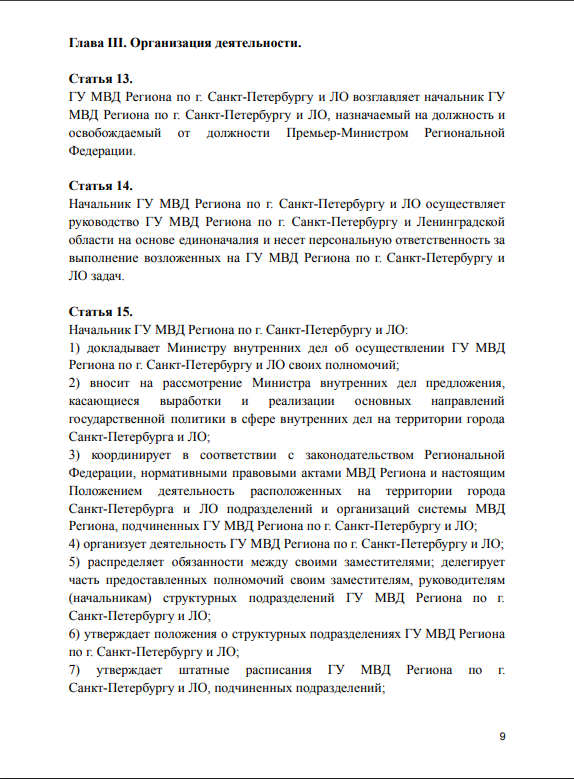 Глава III. Организация деятельности.

Статья 13.
ГУ МВД Региона по г. Санкт-Петербургу и ЛО возглавляет начальник ГУ МВД Региона по г. Санкт-Петербургу и ЛО, назначаемый на должность и освобождаемый от должности Премьер-Министром Региональной Федерации.

Статья 14.
Начальник ГУ МВД Региона по г. Санкт-Петербургу и ЛО осуществляет руководство ГУ МВД Региона по г. Санкт-Петербургу и Ленинградской области на основе единоначалия и несет персональную ответственность за выполнение возложенных на ГУ МВД Региона по г. Санкт-Петербургу и ЛО задач.

Статья 15.
Начальник ГУ МВД Региона по г. Санкт-Петербургу и ЛО:
1) докладывает Министру внутренних дел об осуществлении ГУ МВД Региона по г. Санкт-Петербургу и ЛО своих полномочий;
2) вносит на рассмотрение Министра внутренних дел предложения, касающиеся выработки и реализации основных направлений государственной политики в сфере внутренних дел на территории города Санкт-Петербурга и ЛО;
3) координирует в соответствии с законодательством Региональной Федерации, нормативными правовыми актами МВД Региона и настоящим Положением деятельность расположенных на территории города Санкт-Петербурга и ЛО подразделений и организаций системы МВД Региона, подчиненных ГУ МВД Региона по г. Санкт-Петербургу и ЛО;
4) организует деятельность ГУ МВД Региона по г. Санкт-Петербургу и ЛО;
5) распределяет обязанности между своими заместителями; делегирует часть предоставленных полномочий своим заместителям, руководителям (начальникам) структурных подразделений ГУ МВД Региона по г. Санкт-Петербургу и ЛО;
6) утверждает положения о структурных подразделениях ГУ МВД Региона по г. Санкт-Петербургу и ЛО;
7) утверждает штатные расписания ГУ МВД Региона по г. Санкт-Петербургу и ЛО, подчиненных подразделений;

9